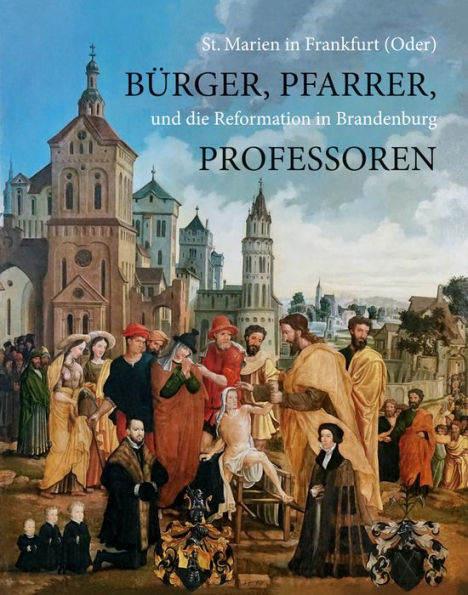 St. Marien in Frankfurt (Oder)

BÜRGER, PFARRER,

und die Reformation in Brandenburg

PROFESSOREN